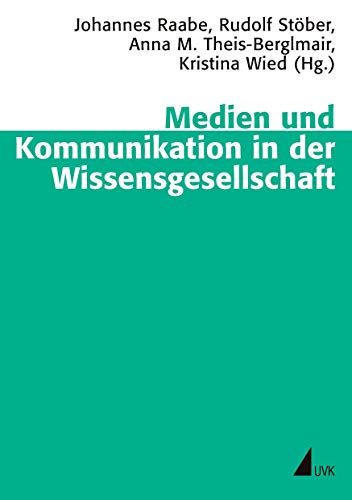 Johannes Raabe, Rudolf Stöber, Anna M. Theis-Berglmair, Kristina Wied (Hg.)

Medien und Kommunikation in der Wissensgesellschaft

UVK